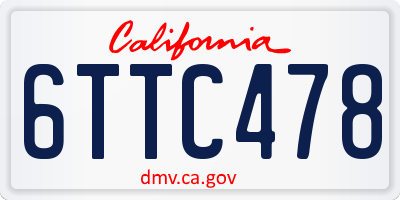 California

6TTC478

dmv.ca.gov